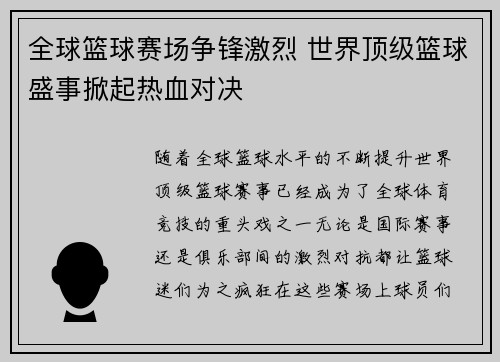 全球篮球赛场争锋激烈 世界顶级篮球盛事掀起热血对决

随着全球篮球水平的不断提升世界顶级篮球赛事已经成为了全球体育竞技的重头戏之一无论是国际赛事还是俱乐部间的激烈对抗都让篮球迷们为之疯狂在这些赛场上球员们